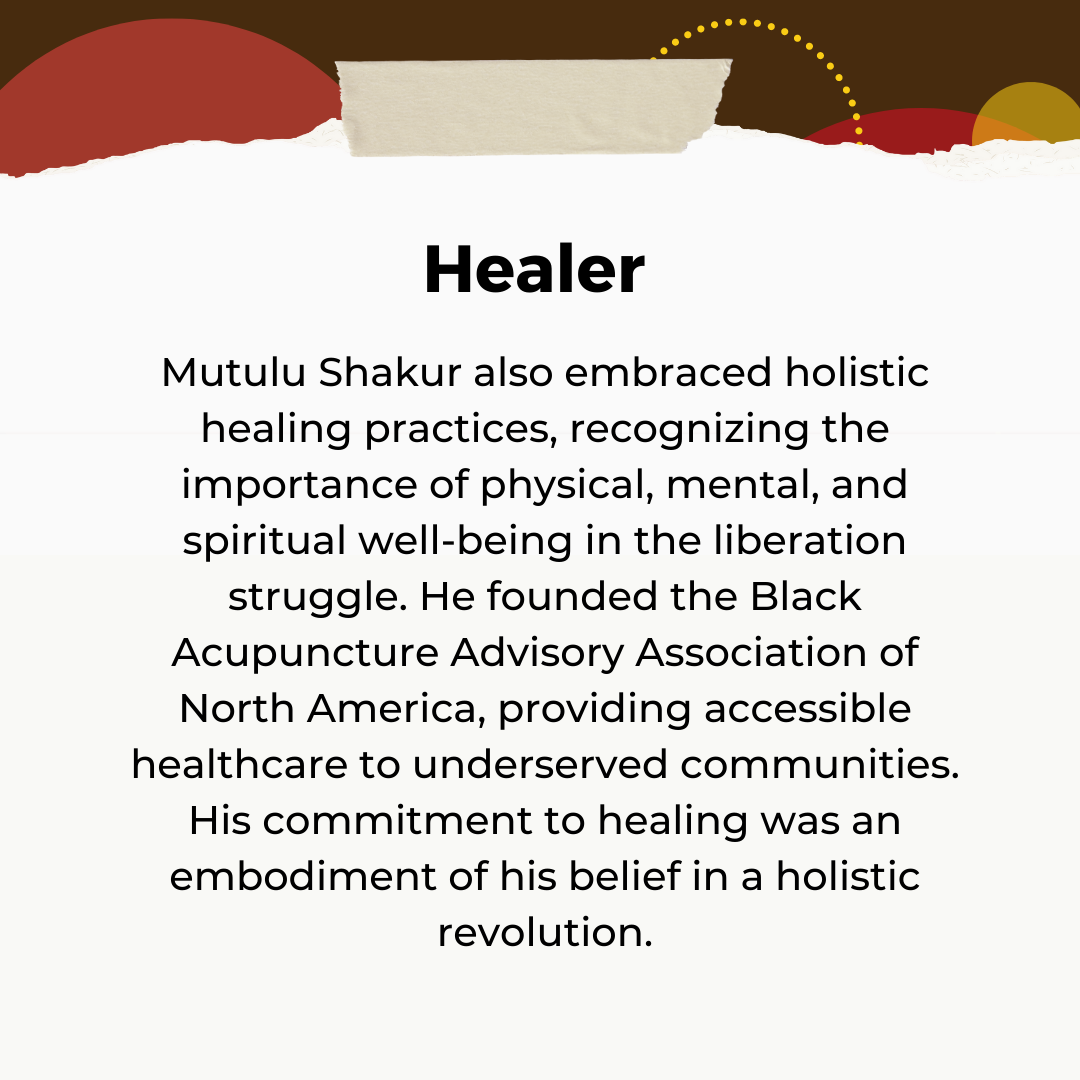 Healer

Mutulu Shakur also embraced holistic healing practices, recognizing the importance of physical, mental, and spiritual well-being in the liberation struggle. He founded the Black Acupuncture Advisory Association of North America, providing accessible healthcare to underserved communities. His commitment to healing was an embodiment of his belief in a holistic revolution.